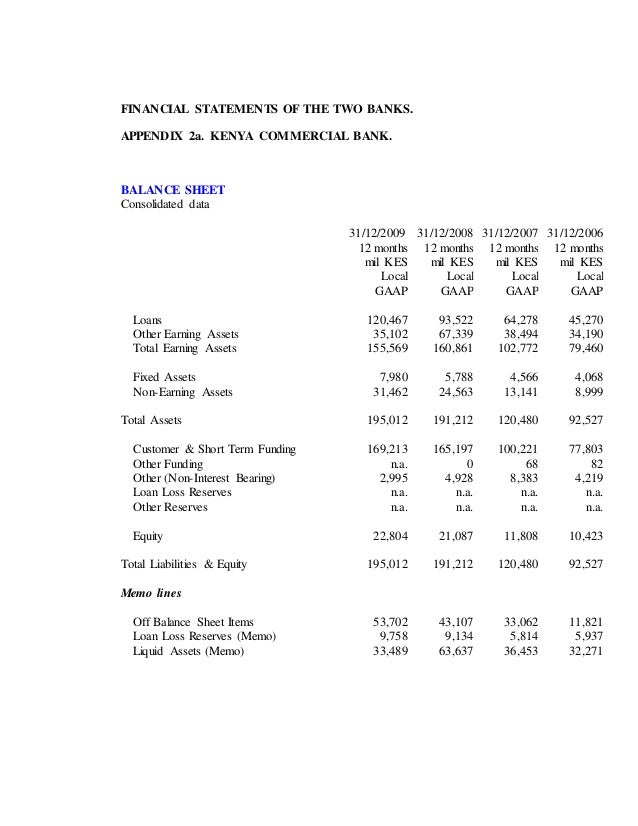 FINANCIAL STATEMENTS OF THE TWO BANKS.

APPENDIX 2a. KENYA COMMERCIAL BANK.

BALANCE SHEET
Consolidated data

| | 31/12/2009 12 months mil KES Local GAAP | 31/12/2008 12 months mil KES Local GAAP | 31/12/2007 12 months mil KES Local GAAP | 31/12/2006 12 months mil KES Local GAAP |
|---|---|---|---|---|
| Loans | 120,467 | 93,522 | 64,278 | 45,270 |
| Other Earning Assets | 35,102 | 67,339 | 38,494 | 34,190 |
| Total Earning Assets | 155,569 | 160,861 | 102,772 | 79,460 |
| Fixed Assets | 7,980 | 5,788 | 4,566 | 4,068 |
| Non-Earning Assets | 31,462 | 24,563 | 13,141 | 8,999 |
| Total Assets | 195,012 | 191,212 | 120,480 | 92,527 |
| Customer & Short Term Funding | 169,213 | 165,197 | 100,221 | 77,803 |
| Other Funding | n.a. | 0 | 68 | 82 |
| Other (Non-Interest Bearing) | 2,995 | 4,928 | 8,383 | 4,219 |
| Loan Loss Reserves | n.a. | n.a. | n.a. | n.a. |
| Other Reserves | n.a. | n.a. | n.a. | n.a. |
| Equity | 22,804 | 21,087 | 11,808 | 10,423 |
| Total Liabilities & Equity | 195,012 | 191,212 | 120,480 | 92,527 |
| Memo lines | | | | |
| Off Balance Sheet Items | 53,702 | 43,107 | 33,062 | 11,821 |
| Loan Loss Reserves (Memo) | 9,758 | 9,134 | 5,814 | 5,937 |
| Liquid Assets (Memo) | 33,489 | 63,637 | 36,453 | 32,271 |